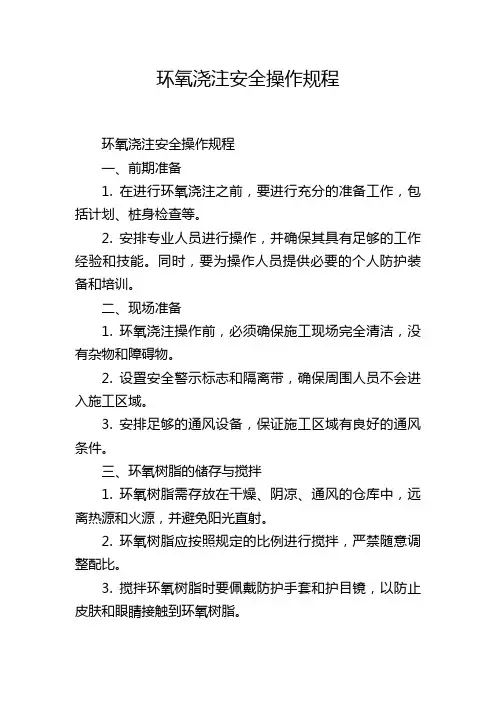 环氧浇注安全操作规程

环氧浇注安全操作规程

一、前期准备

1. 在进行环氧浇注之前，要进行充分的准备工作，包括计划、桩身检查等。

2. 安排专业人员进行操作，并确保其具有足够的工作经验和技能。同时，要为操作人员提供必要的个人防护装备和培训。

二、现场准备

1. 环氧浇注操作前，必须确保施工现场完全清洁，没有杂物和障碍物。

2. 设置安全警示标志和隔离带，确保周围人员不会进入施工区域。

3. 安排足够的通风设备，保证施工区域有良好的通风条件。

三、环氧树脂的储存与搅拌

1. 环氧树脂需存放在干燥、阴凉、通风的仓库中，远离热源和火源，并避免阳光直射。

2. 环氧树脂应按照规定的比例进行搅拌，严禁随意调整配比。

3. 搅拌环氧树脂时要佩戴防护手套和护目镜，以防止皮肤和眼睛接触到环氧树脂。